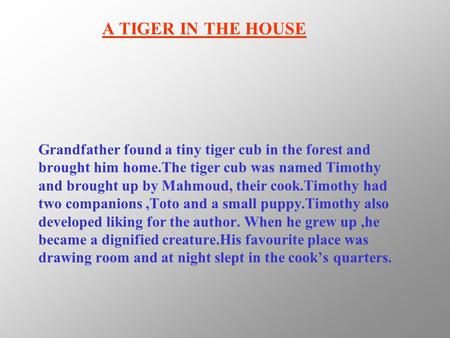 A TIGER IN THE HOUSE

Grandfather found a tiny tiger cub in the forest and brought him home.The tiger cub was named Timothy and brought up by Mahmoud, their cook.Timothy had two companions ,Toto and a small puppy.Timothy also developed liking for the author. When he grew up ,he became a dignified creature.His favourite place was drawing room and at night slept in the cook’s quarters.